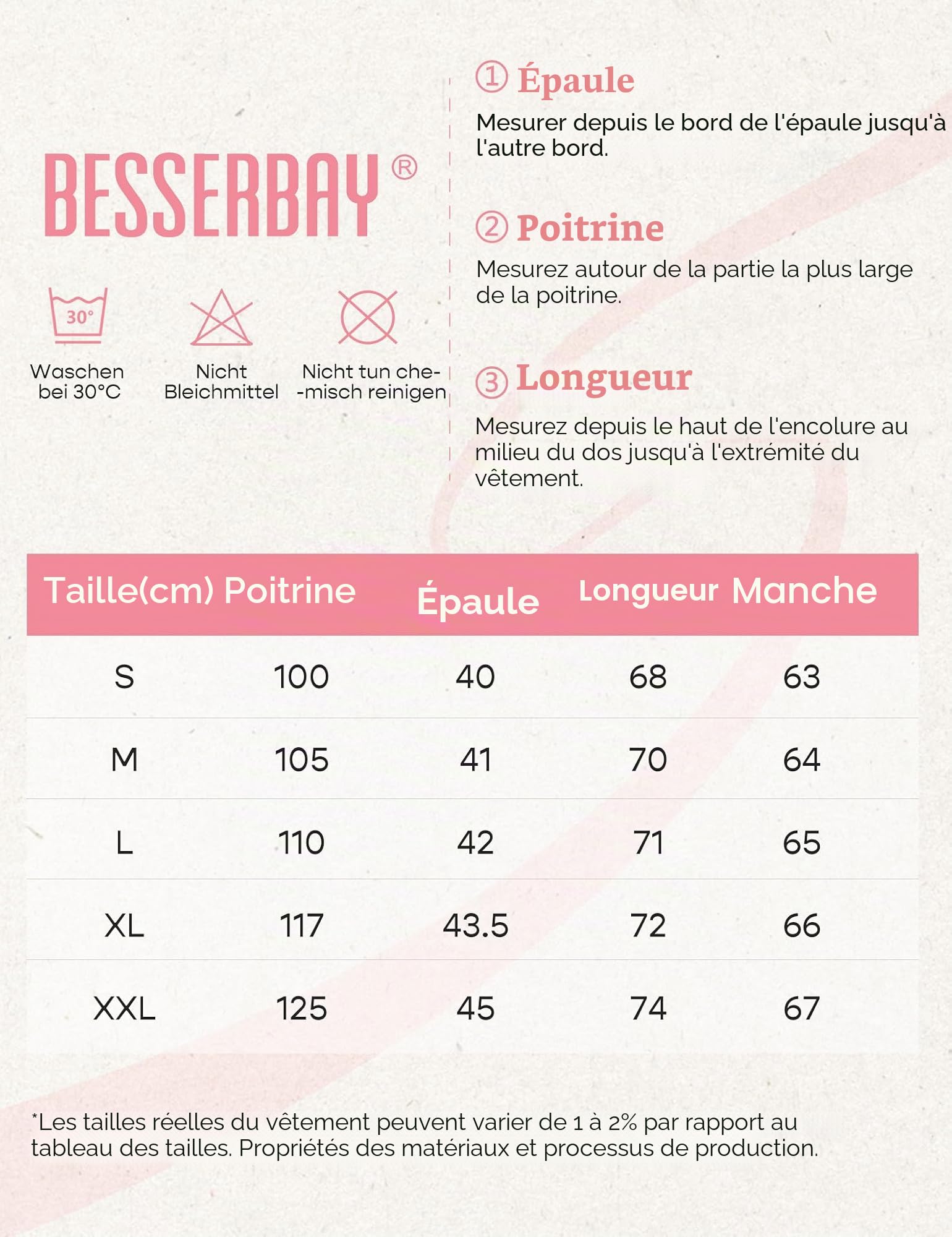 BESSERBAY®

30°

Waschen bei 30°C

Nicht Bleichmittel

Nicht tun che- -misch reinigen

① Épaule

Mesurer depuis le bord de l'épaule jusqu'à l'autre bord.

② Poitrine

Mesurez autour de la partie la plus large de la poitrine.

③ Longueur

Mesurez depuis le haut de l'encolure au milieu du dos jusqu'à l'extrémité du vêtement.

| Taille(cm) | Poitrine | Épaule | Longueur | Manche |
|---|---|---|---|---|
| S | 100 | 40 | 68 | 63 |
| M | 105 | 41 | 70 | 64 |
| L | 110 | 42 | 71 | 65 |
| XL | 117 | 43.5 | 72 | 66 |
| XXL | 125 | 45 | 74 | 67 |

*Les tailles réelles du vêtement peuvent varier de 1 à 2% par rapport au tableau des tailles. Propriétés des matériaux et processus de production.